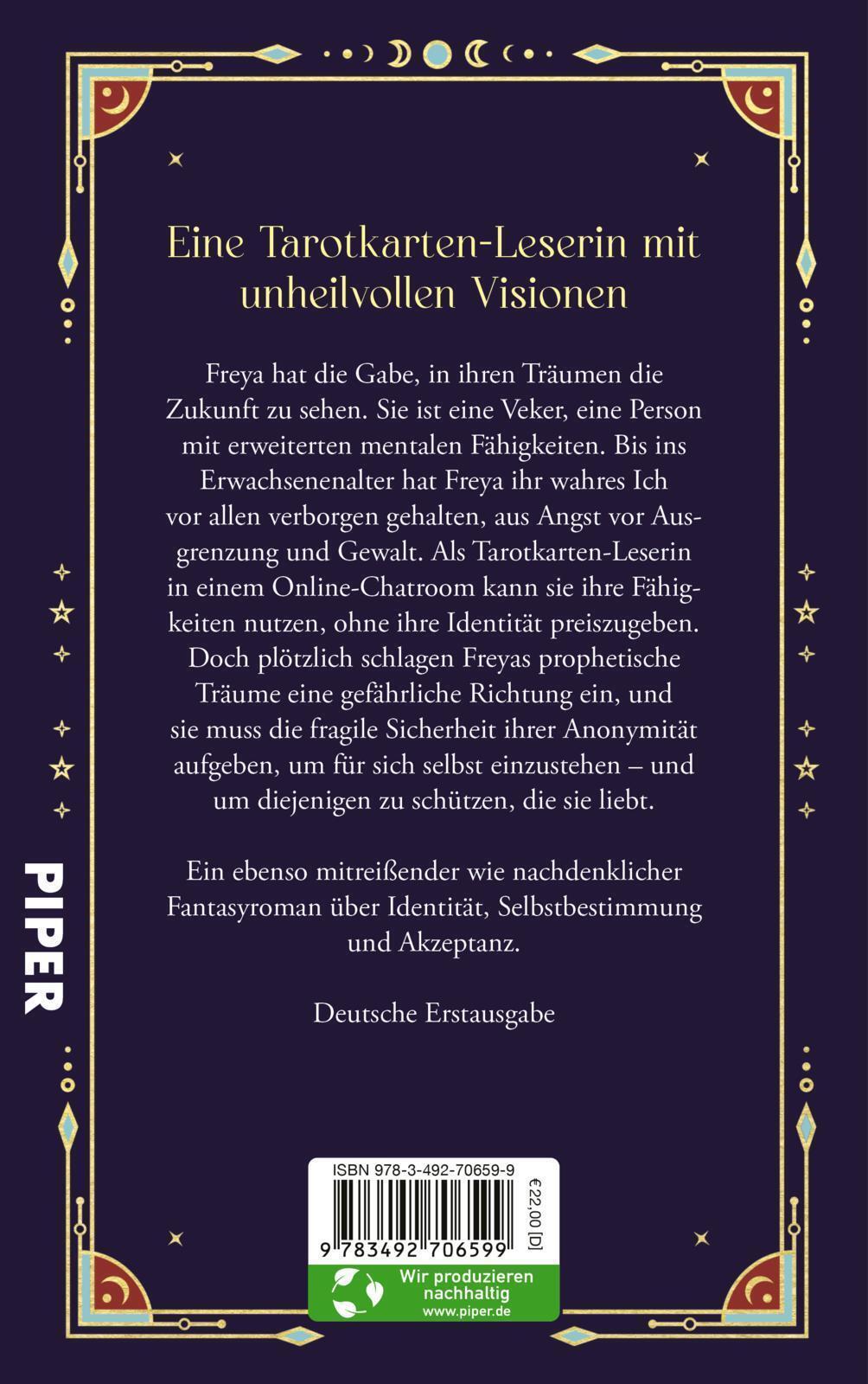 Eine Tarotkarten-Leserin mit unheilvollen Visionen

Freya hat die Gabe, in ihren Träumen die Zukunft zu sehen. Sie ist eine Veker, eine Person mit erweiterten mentalen Fähigkeiten. Bis ins Erwachsenenalter hat Freya ihr wahres Ich vor allen verborgen gehalten, aus Angst vor Ausgrenzung und Gewalt. Als Tarotkarten-Leserin in einem Online-Chatroom kann sie ihre Fähigkeiten nutzen, ohne ihre Identität preiszugeben. Doch plötzlich schlagen Freyas prophetische Träume eine gefährliche Richtung ein, und sie muss die fragile Sicherheit ihrer Anonymität aufgeben, um für sich selbst einzustehen – und um diejenigen zu schützen, die sie liebt.

Ein ebenso mitreißender wie nachdenklicher Fantasyroman über Identität, Selbstbestimmung und Akzeptanz.

Deutsche Erstausgabe

PIPER

ISBN 978-3-492-70659-9

9 783492 706599

€22,00 [D]

Wir produzieren nachhaltig
www.piper.de